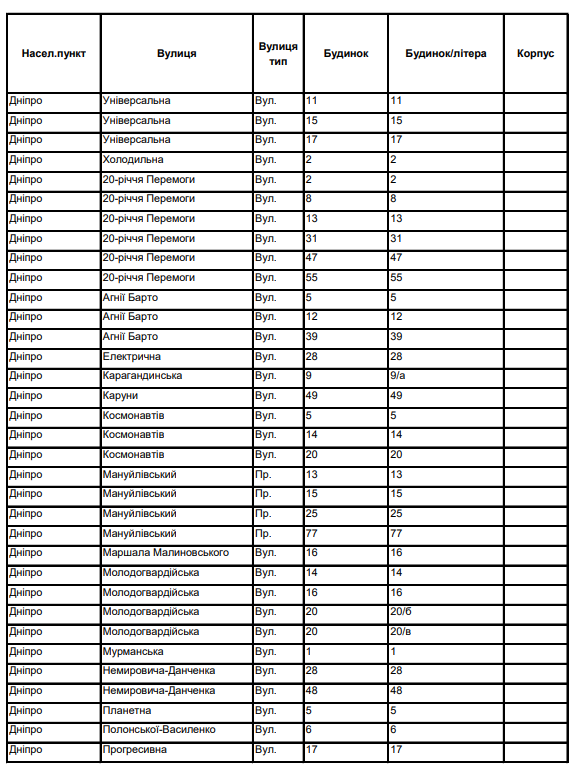 | Насел.пункт | Вулиця | Вулиця тип | Будинок | Будинок/літера | Корпус |
|---|---|---|---|---|---|
| Дніпро | Універсальна | Вул. | 11 | 11 | |
| Дніпро | Універсальна | Вул. | 15 | 15 | |
| Дніпро | Універсальна | Вул. | 17 | 17 | |
| Дніпро | Холодильна | Вул. | 2 | 2 | |
| Дніпро | 20-річчя Перемоги | Вул. | 2 | 2 | |
| Дніпро | 20-річчя Перемоги | Вул. | 8 | 8 | |
| Дніпро | 20-річчя Перемоги | Вул. | 13 | 13 | |
| Дніпро | 20-річчя Перемоги | Вул. | 31 | 31 | |
| Дніпро | 20-річчя Перемоги | Вул. | 47 | 47 | |
| Дніпро | 20-річчя Перемоги | Вул. | 55 | 55 | |
| Дніпро | Агнії Барто | Вул. | 5 | 5 | |
| Дніпро | Агнії Барто | Вул. | 12 | 12 | |
| Дніпро | Агнії Барто | Вул. | 39 | 39 | |
| Дніпро | Електрична | Вул. | 28 | 28 | |
| Дніпро | Карагандинська | Вул. | 9 | 9/а | |
| Дніпро | Каруни | Вул. | 49 | 49 | |
| Дніпро | Космонавтів | Вул. | 5 | 5 | |
| Дніпро | Космонавтів | Вул. | 14 | 14 | |
| Дніпро | Космонавтів | Вул. | 20 | 20 | |
| Дніпро | Мануйлівський | Пр. | 13 | 13 | |
| Дніпро | Мануйлівський | Пр. | 15 | 15 | |
| Дніпро | Мануйлівський | Пр. | 25 | 25 | |
| Дніпро | Мануйлівський | Пр. | 77 | 77 | |
| Дніпро | Маршала Малиновського | Вул. | 16 | 16 | |
| Дніпро | Молодогвардійська | Вул. | 14 | 14 | |
| Дніпро | Молодогвардійська | Вул. | 16 | 16 | |
| Дніпро | Молодогвардійська | Вул. | 20 | 20/б | |
| Дніпро | Молодогвардійська | Вул. | 20 | 20/в | |
| Дніпро | Мурманська | Вул. | 1 | 1 | |
| Дніпро | Немировича-Данченка | Вул. | 28 | 28 | |
| Дніпро | Немировича-Данченка | Вул. | 48 | 48 | |
| Дніпро | Планетна | Вул. | 5 | 5 | |
| Дніпро | Полонської-Василенко | Вул. | 6 | 6 | |
| Дніпро | Прогресивна | Вул. | 17 | 17 | |